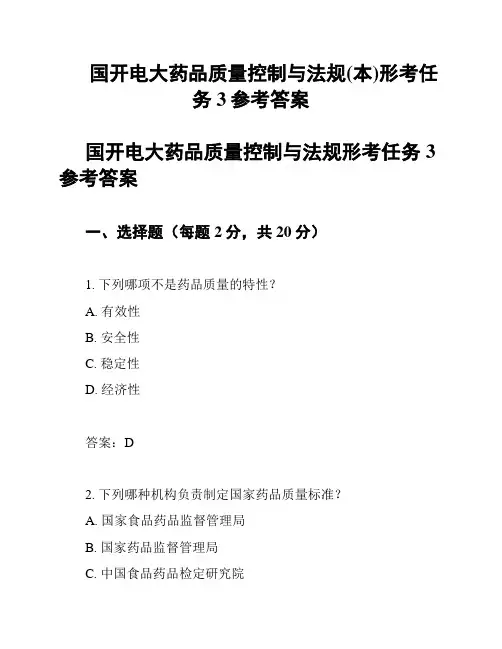 国开电大药品质量控制与法规(本)形考任务 3 参考答案

国开电大药品质量控制与法规形考任务 3 参考答案

一、选择题（每题 2 分，共 20 分）

1. 下列哪项不是药品质量的特性？

A. 有效性

B. 安全性

C. 稳定性

D. 经济性

答案：D

2. 下列哪种机构负责制定国家药品质量标准？

A. 国家食品药品监督管理局

B. 国家药品监督管理局

C. 中国食品药品检定研究院